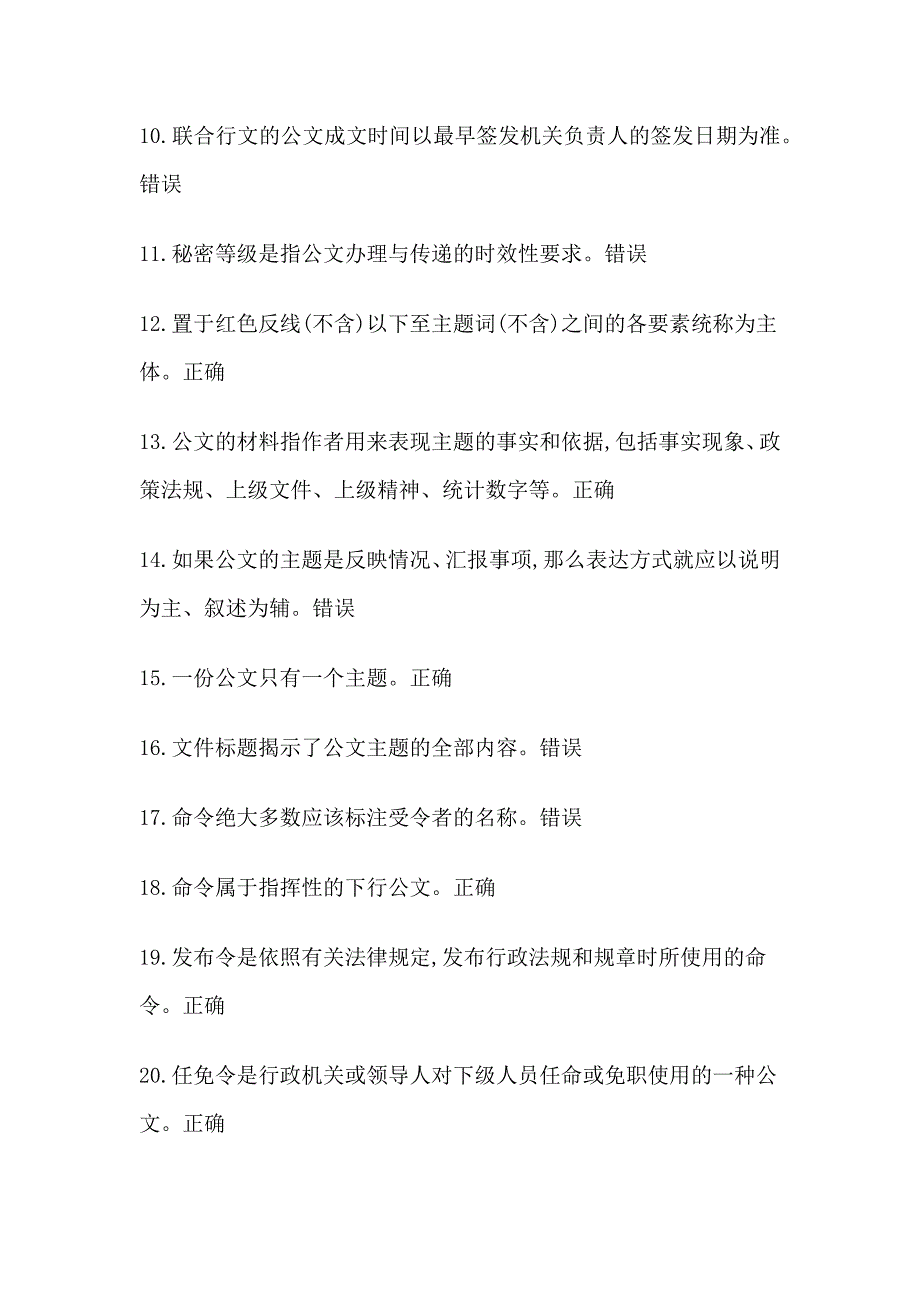 10.联合行文的公文成文时间以最早签发机关负责人的签发日期为准。错误

11.秘密等级是指公文办理与传递的时效性要求。错误

12.置于红色反线(不含)以下至主题词(不含)之间的各要素统称为主体。正确

13.公文的材料指作者用来表现主题的事实和依据,包括事实现象、政策法规、上级文件、上级精神、统计数字等。正确

14.如果公文的主题是反映情况、汇报事项,那么表达方式就应以说明为主、叙述为辅。错误

15.一份公文只有一个主题。正确

16.文件标题揭示了公文主题的全部内容。错误

17.命令绝大多数应该标注受令者的名称。错误

18.命令属于指挥性的下行公文。正确

19.发布令是依照有关法律规定,发布行政法规和规章时所使用的命令。正确

20.任免令是行政机关或领导人对下级人员任命或免职使用的一种公文。正确